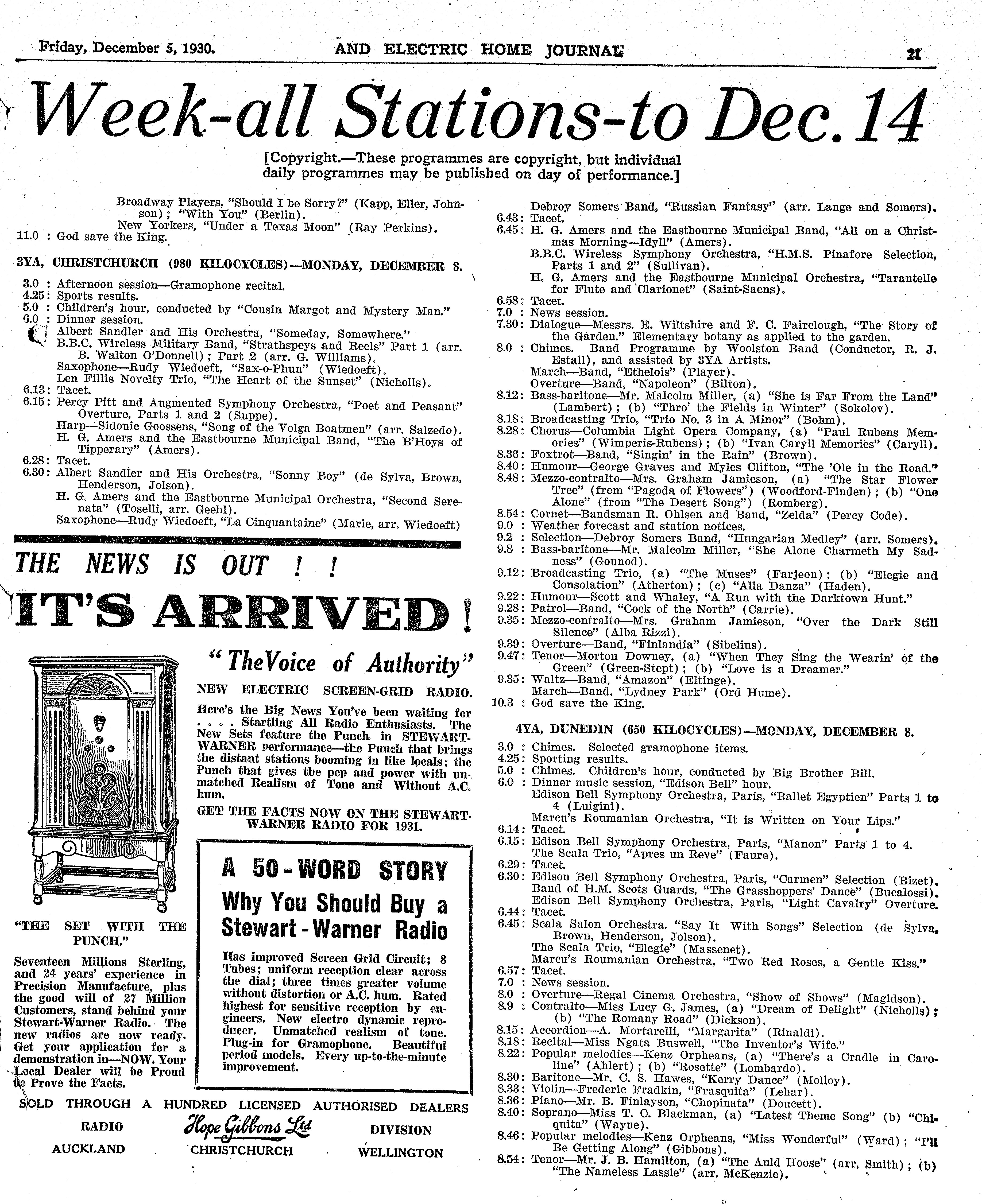 Friday, December 5, 1930. AND ELECTRIC HOME JOURNAL 21

Week-all Stations-to Dec. 14

[Copyright.—These programmes are copyright, but individual daily programmes may be published on day of performance.]

Broadway Players, "Should I be Sorry?" (Kapp, Eller, Johnson); "With You" (Berlin).
New Yorkers, "Under a Texas Moon" (Ray Perkins).
11.0 : God save the King.

3YA, CHRISTCHURCH (980 KILOCYCLES)—MONDAY, DECEMBER 8.

3.0 : Afternoon session—Gramophone recital.
4.25: Sports results.
5.0 : Children's hour, conducted by "Cousin Margot and Mystery Man."
6.0 : Dinner session.
Albert Sandler and His Orchestra, "Someday, Somewhere."
B.B.C. Wireless Military Band, "Strathspeys and Reels" Part 1 (arr. B. Walton O'Donnell); Part 2 (arr. G. Williams).
Saxophone—Rudy Wiedoeft, "Sax-o-Phun" (Wiedoeft).
Len Fillis Novelty Trio, "The Heart of the Sunset" (Nicholls).
6.13: Tacet.
6.15: Percy Pitt and Augmented Symphony Orchestra, "Poet and Peasant" Overture, Parts 1 and 2 (Suppe).
Harp—Sidonie Goossens, "Song of the Volga Boatmen" (arr. Salzedo).
H. G. Amers and the Eastbourne Municipal Band, "The B'Hoys of Tipperary" (Amers).
6.28: Tacet.
6.30: Albert Sandler and His Orchestra, "Sonny Boy" (de Sylva, Brown, Henderson, Jolson).
H. G. Amers and the Eastbourne Municipal Orchestra, "Second Serenata" (Toselli, arr. Geehl).
Saxophone—Rudy Wiedoeft, "La Cinquantaine" (Marie, arr. Wiedoeft)

THE NEWS IS OUT ! !
IT'S ARRIVED !

"The Voice of Authority"
NEW ELECTRIC SCREEN-GRID RADIO.
Here's the Big News You've been waiting for . . . . Startling All Radio Enthusiasts. The New Sets feature the Punch in STEWART-WARNER performance—the Punch that brings the distant stations booming in like locals; the Punch that gives the pep and power with unmatched Realism of Tone and Without A.C. hum.
GET THE FACTS NOW ON THE STEWART-WARNER RADIO FOR 1931.

"THE SET WITH THE PUNCH."
Seventeen Millions Sterling, and 24 years' experience in Precision Manufacture, plus the good will of 27 Million Customers, stand behind your Stewart-Warner Radio. The new radios are now ready. Get your application for a demonstration in—NOW. Your Local Dealer will be Proud to Prove the Facts.

A 50-WORD STORY
Why You Should Buy a Stewart-Warner Radio
Has improved Screen Grid Circuit; 8 Tubes; uniform reception clear across the dial; three times greater volume without distortion or A.C. hum. Rated highest for sensitive reception by engineers. New electro dynamic reproducer. Unmatched realism of tone. Plug-in for Gramophone. Beautiful period models. Every up-to-the-minute improvement.

SOLD THROUGH A HUNDRED LICENSED AUTHORISED DEALERS
RADIO Hope Gibbons Ltd DIVISION
AUCKLAND CHRISTCHURCH WELLINGTON

Debroy Somers Band, "Russian Fantasy" (arr. Lange and Somers).
6.43: Tacet.
6.45: H. G. Amers and the Eastbourne Municipal Band, "All on a Christmas Morning—Idyll" (Amers).
B.B.C. Wireless Symphony Orchestra, "H.M.S. Pinafore Selection, Parts 1 and 2" (Sullivan).
H. G. Amers and the Eastbourne Municipal Orchestra, "Tarantelle for Flute and Clarionet" (Saint-Saens).
6.58: Tacet.
7.0 : News session.
7.30: Dialogue—Messrs. E. Wiltshire and F. C. Fairclough, "The Story of the Garden." Elementary botany as applied to the garden.
8.0 : Chimes. Band Programme by Woolston Band (Conductor, R. J. Estall), and assisted by 3YA Artists.
March—Band, "Ethelois" (Player).
Overture—Band, "Napoleon" (Bilton).
8.12: Bass-baritone—Mr. Malcolm Miller, (a) "She is Far From the Land" (Lambert); (b) "Thro' the Fields in Winter" (Sokolov).
8.18: Broadcasting Trio, "Trio No. 3 in A Minor" (Bohm).
8.28: Chorus—Columbia Light Opera Company, (a) "Paul Rubens Memories" (Wimperis-Rubens); (b) "Ivan Caryll Memories" (Caryll).
8.36: Foxtrot—Band, "Singin' in the Rain" (Brown).
8.40: Humour—George Graves and Myles Clifton, "The 'Ole in the Road."
8.48: Mezzo-contralto—Mrs. Graham Jamieson, (a) "The Star Flower Tree" (from "Pagoda of Flowers") (Woodford-Finden); (b) "One Alone" (from "The Desert Song") (Romberg).
8.54: Cornet—Bandsman R. Ohlsen and Band, "Zelda" (Percy Code).
9.0 : Weather forecast and station notices.
9.2 : Selection—Debroy Somers Band, "Hungarian Medley" (arr. Somers).
9.8 : Bass-baritone—Mr. Malcolm Miller, "She Alone Charmeth My Sadness" (Gounod).
9.12: Broadcasting Trio, (a) "The Muses" (Farjeon); (b) "Elegie and Consolation" (Atherton); (c) "Alla Danza" (Haden).
9.22: Humour—Scott and Whaley, "A Run with the Darktown Hunt."
9.28: Patrol—Band, "Cock of the North" (Carrie).
9.35: Mezzo-contralto—Mrs. Graham Jamieson, "Over the Dark Still Silence" (Alba Rizzi).
9.39: Overture—Band, "Finlandia" (Sibelius).
9.47: Tenor—Morton Downey, (a) "When They Sing the Wearin' of the Green" (Green-Stept); (b) "Love is a Dreamer."
9.35: Waltz—Band, "Amazon" (Eltinge).
March—Band, "Lydney Park" (Ord Hume).
10.3 : God save the King.

4YA, DUNEDIN (650 KILOCYCLES)—MONDAY, DECEMBER 8.

3.0 : Chimes. Selected gramophone items.
4.25: Sporting results.
5.0 : Chimes. Children's hour, conducted by Big Brother Bill.
6.0 : Dinner music session, "Edison Bell" hour.
Edison Bell Symphony Orchestra, Paris, "Ballet Egyptien" Parts 1 to 4 (Luigini).
Marcu's Roumanian Orchestra, "It is Written on Your Lips."
6.14: Tacet.
6.15: Edison Bell Symphony Orchestra, Paris, "Manon" Parts 1 to 4.
The Scala Trio, "Apres un Reve" (Faure).
6.29: Tacet.
6.30: Edison Bell Symphony Orchestra, Paris, "Carmen" Selection (Bizet).
Band of H.M. Scots Guards, "The Grasshoppers' Dance" (Bucalossi).
Edison Bell Symphony Orchestra, Paris, "Light Cavalry" Overture.
6.44: Tacet.
6.45: Scala Salon Orchestra. "Say It With Songs" Selection (de Sylva, Brown, Henderson, Jolson).
The Scala Trio, "Elegie" (Massenet).
Marcu's Roumanian Orchestra, "Two Red Roses, a Gentle Kiss."
6.57: Tacet.
7.0 : News session.
8.0 : Overture—Regal Cinema Orchestra, "Show of Shows" (Magidson).
8.9 : Contralto—Miss Lucy G. James, (a) "Dream of Delight" (Nicholls); (b) "The Romany Road" (Dickson).
8.15: Accordion—A. Mortarelli, "Margarita" (Rinaldi).
8.18: Recital—Miss Ngata Buswell, "The Inventor's Wife."
8.22: Popular melodies—Kenz Orpheans, (a) "There's a Cradle in Caroline" (Ahlert); (b) "Rosette" (Lombardo).
8.30: Baritone—Mr. C. S. Hawes, "Kerry Dance" (Molloy).
8.33: Violin—Frederic Fradkin, "Frasquita" (Lehar).
8.36: Piano—Mr. B. Finlayson, "Chopinata" (Doucett).
8.40: Soprano—Miss T. C. Blackman, (a) "Latest Theme Song" (b) "Chiquita" (Wayne).
8.46: Popular melodies—Kenz Orpheans, "Miss Wonderful" (Ward); "I'll Be Getting Along" (Gibbons).
8.54: Tenor—Mr. J. B. Hamilton, (a) "The Auld Hoose" (arr. Smith); (b) "The Nameless Lassie" (arr. McKenzie).